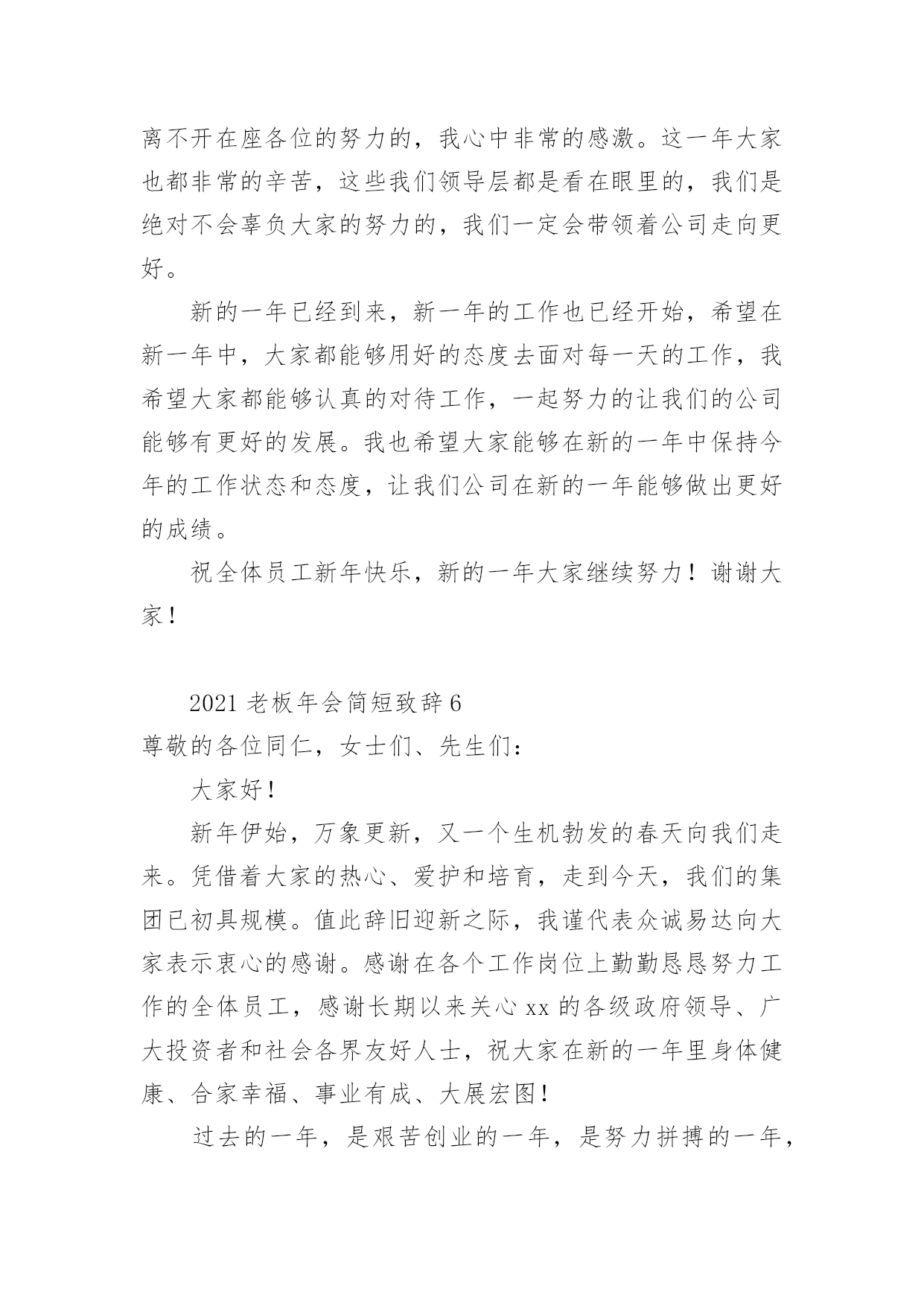 离不开在座各位的努力的，我心中非常的感激。这一年大家也都非常的辛苦，这些我们领导层都是看在眼里的，我们是绝对不会辜负大家的努力的，我们一定会带领着公司走向更好。

新的一年已经到来，新一年的工作也已经开始，希望在新一年中，大家都能够用好的态度去面对每一天的工作，我希望大家都能够认真的对待工作，一起努力的让我们的公司能够有更好的发展。我也希望大家能够在新的一年中保持今年的工作状态和态度，让我们公司在新的一年能够做出更好的成绩。

祝全体员工新年快乐，新的一年大家继续努力！谢谢大家！

2021 老板年会简短致辞 6

尊敬的各位同仁，女士们、先生们：

大家好！

新年伊始，万象更新，又一个生机勃发的春天向我们走来。凭借着大家的热心、爱护和培育，走到今天，我们的集团已初具规模。值此辞旧迎新之际，我谨代表众诚易达向大家表示衷心的感谢。感谢在各个工作岗位上勤勤恳恳努力工作的全体员工，感谢长期以来关心 xx 的各级政府领导、广大投资者和社会各界友好人士，祝大家在新的一年里身体健康、合家幸福、事业有成、大展宏图！

过去的一年，是艰苦创业的一年，是努力拼搏的一年，